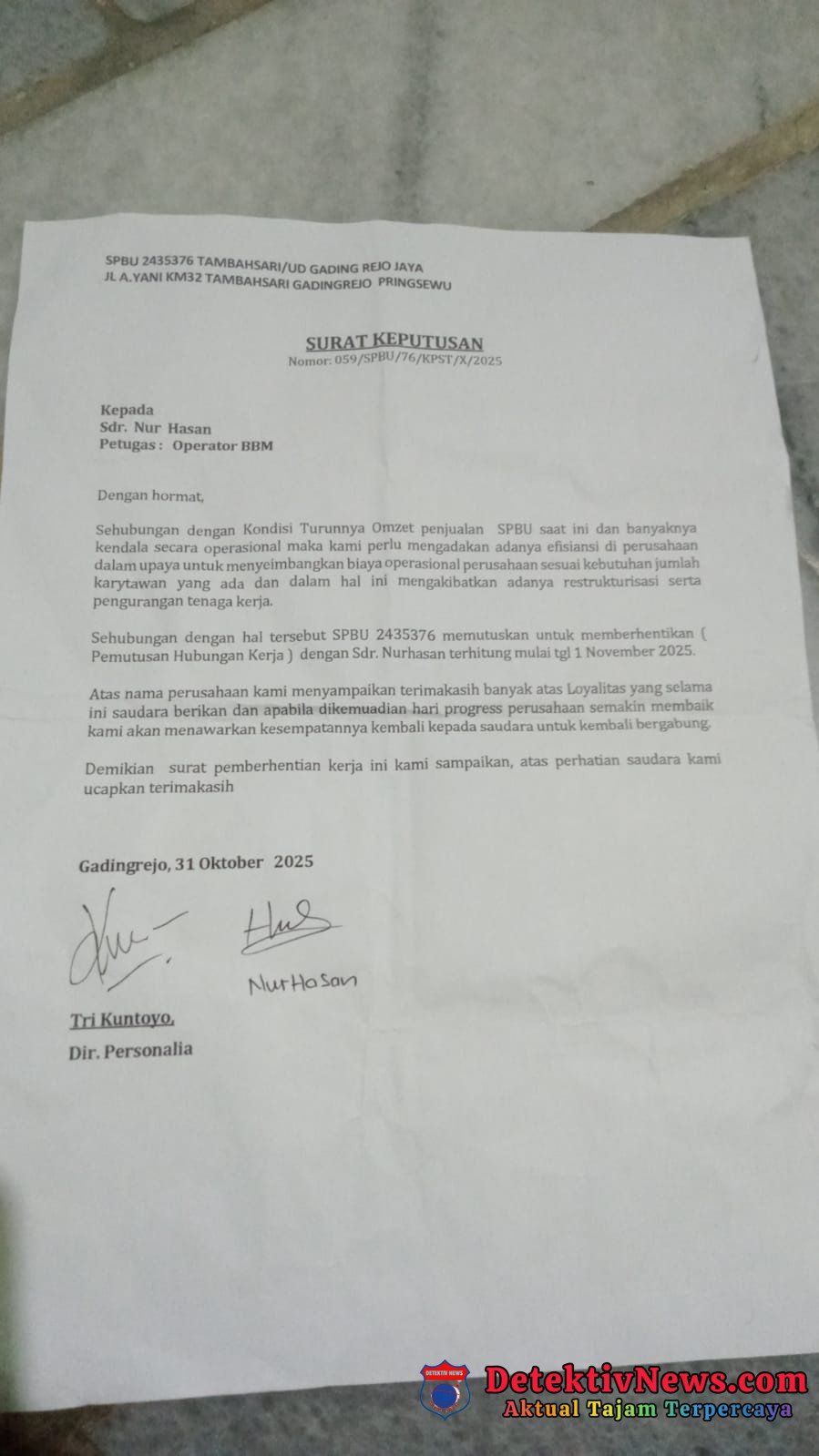 SPBU 2435376 TAMBAHSARI/UD GADING REJO JAYA
JL A.YANI KM32 TAMBAHSARI GADINGREJO PRINGSEWU

SURAT KEPUTUSAN
Nomor: 059/SPBU/76/KPST/X/2025

Kepada
Sdr. Nur Hasan
Petugas : Operator BBM

Dengan hormat,

Sehubungan dengan Kondisi Turunnya Omzet penjualan SPBU saat ini dan banyaknya kendala secara operasional maka kami perlu mengadakan adanya efisiansi di perusahaan dalam upaya untuk menyeimbangkan biaya operasional perusahaan sesuai kebutuhan jumlah karytawan yang ada dan dalam hal ini mengakibatkan adanya restrukturisasi serta pengurangan tenaga kerja.

Sehubungan dengan hal tersebut SPBU 2435376 memutuskan untuk memberhentikan ( Pemutusan Hubungan Kerja ) dengan Sdr. Nurhasan terhitung mulai tgl 1 November 2025.

Atas nama perusahaan kami menyampaikan terimakasih banyak atas Loyalitas yang selama ini saudara berikan dan apabila dikemuadian hari progress perusahaan semakin membaik kami akan menawarkan kesempatannya kembali kepada saudara untuk kembali bergabung.

Demikian surat pemberhentian kerja ini kami sampaikan, atas perhatian saudara kami ucapkan terimakasih

Gadingrejo, 31 Oktober 2025

NurHasan

Tri Kuntoyo,
Dir. Personalia

DETEKTIV NEWS
DetektivNews.com
Aktual Tajam Terpercaya